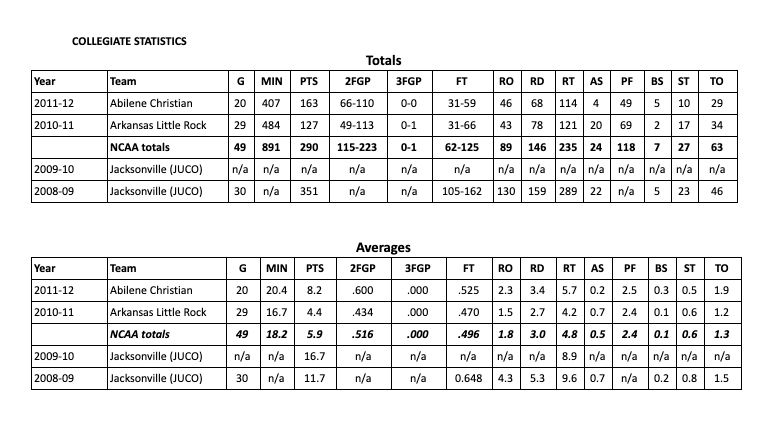 COLLEGIATE STATISTICS

Totals

| Year | Team | G | MIN | PTS | 2FGP | 3FGP | FT | RO | RD | RT | AS | PF | BS | ST | TO |
|---|---|---|---|---|---|---|---|---|---|---|---|---|---|---|---|
| 2011-12 | Abilene Christian | 20 | 407 | 163 | 66-110 | 0-0 | 31-59 | 46 | 68 | 114 | 4 | 49 | 5 | 10 | 29 |
| 2010-11 | Arkansas Little Rock | 29 | 484 | 127 | 49-113 | 0-1 | 31-66 | 43 | 78 | 121 | 20 | 69 | 2 | 17 | 34 |
| | NCAA totals | 49 | 891 | 290 | 115-223 | 0-1 | 62-125 | 89 | 146 | 235 | 24 | 118 | 7 | 27 | 63 |
| 2009-10 | Jacksonville (JUCO) | n/a | n/a | n/a | n/a | n/a | n/a | n/a | n/a | n/a | n/a | n/a | n/a | n/a | n/a |
| 2008-09 | Jacksonville (JUCO) | 30 | n/a | 351 | n/a | n/a | 105-162 | 130 | 159 | 289 | 22 | n/a | 5 | 23 | 46 |

Averages

| Year | Team | G | MIN | PTS | 2FGP | 3FGP | FT | RO | RD | RT | AS | PF | BS | ST | TO |
|---|---|---|---|---|---|---|---|---|---|---|---|---|---|---|---|
| 2011-12 | Abilene Christian | 20 | 20.4 | 8.2 | .600 | .000 | .525 | 2.3 | 3.4 | 5.7 | 0.2 | 2.5 | 0.3 | 0.5 | 1.9 |
| 2010-11 | Arkansas Little Rock | 29 | 16.7 | 4.4 | .434 | .000 | .470 | 1.5 | 2.7 | 4.2 | 0.7 | 2.4 | 0.1 | 0.6 | 1.2 |
| | NCAA totals | 49 | 18.2 | 5.9 | .516 | .000 | .496 | 1.8 | 3.0 | 4.8 | 0.5 | 2.4 | 0.1 | 0.6 | 1.3 |
| 2009-10 | Jacksonville (JUCO) | n/a | n/a | 16.7 | n/a | n/a | n/a | n/a | n/a | 8.9 | n/a | n/a | n/a | n/a | n/a |
| 2008-09 | Jacksonville (JUCO) | 30 | n/a | 11.7 | n/a | n/a | 0.648 | 4.3 | 5.3 | 9.6 | 0.7 | n/a | 0.2 | 0.8 | 1.5 |